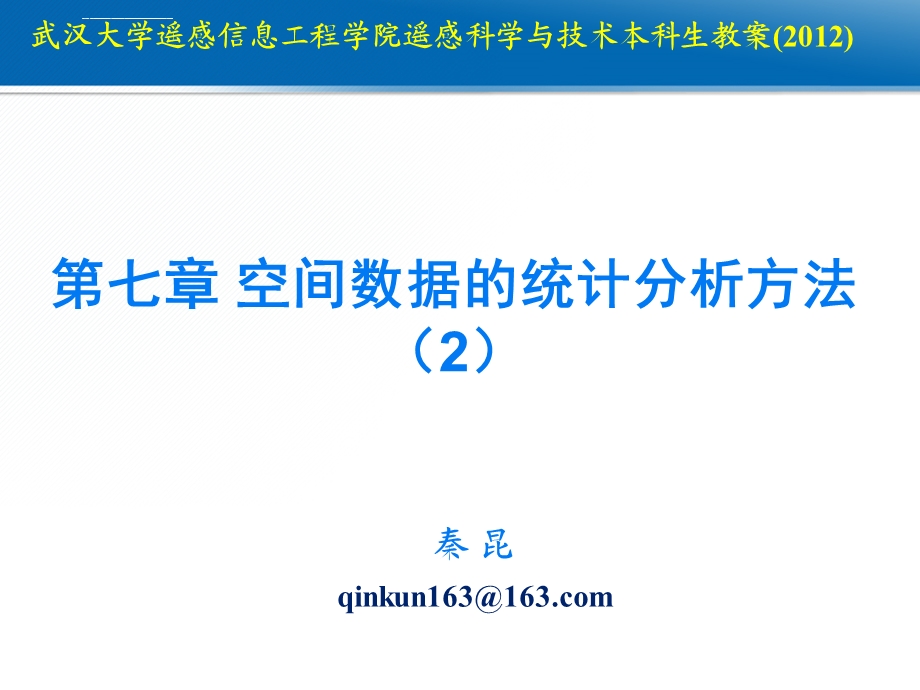 武汉大学遥感信息工程学院遥感科学与技术本科生教案(2012)

第七章 空间数据的统计分析方法（2）

秦 昆

qinkun163@163.com